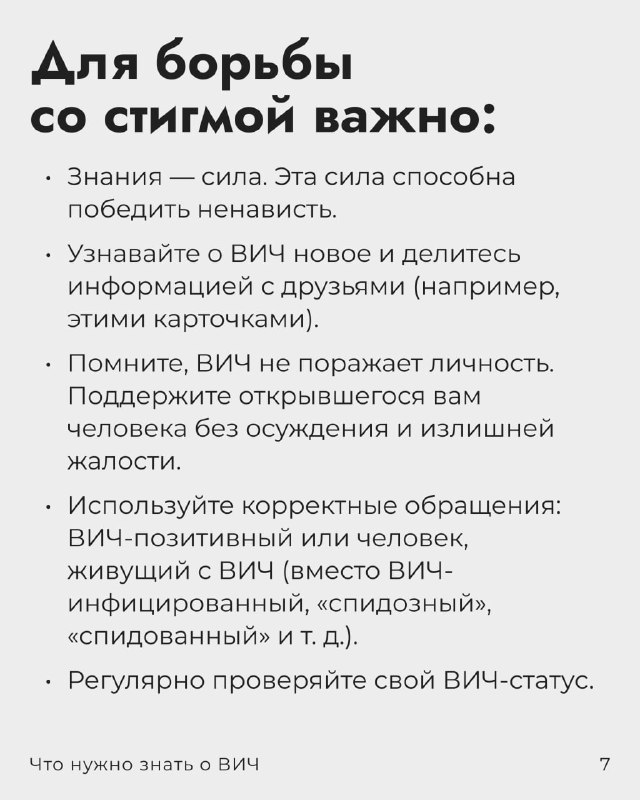 Для борьбы со стигмой важно:

• Знания — сила. Эта сила способна победить ненависть.

• Узнавайте о ВИЧ новое и делитесь информацией с друзьями (например, этими карточками).

• Помните, ВИЧ не поражает личность. Поддержите открывшегося вам человека без осуждения и излишней жалости.

• Используйте корректные обращения: ВИЧ-позитивный или человек, живущий с ВИЧ (вместо ВИЧ-инфицированный, «спидозный», «спидованный» и т. д.).

• Регулярно проверяйте свой ВИЧ-статус.

Что нужно знать о ВИЧ

7